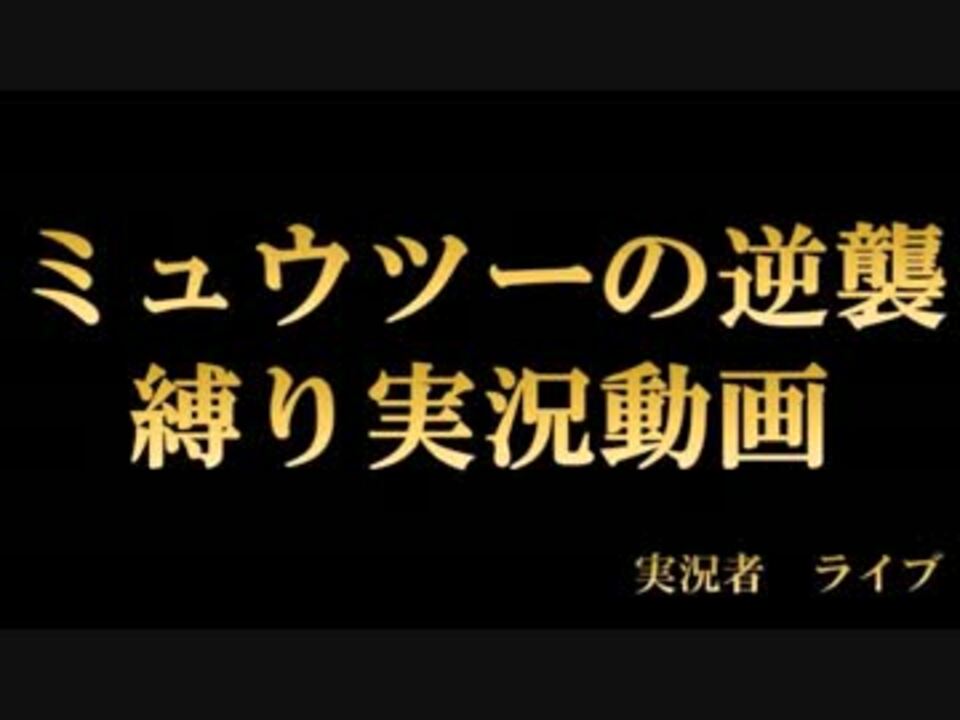 ミュウツーの逆襲
縛り実況動画

実況者　ライブ